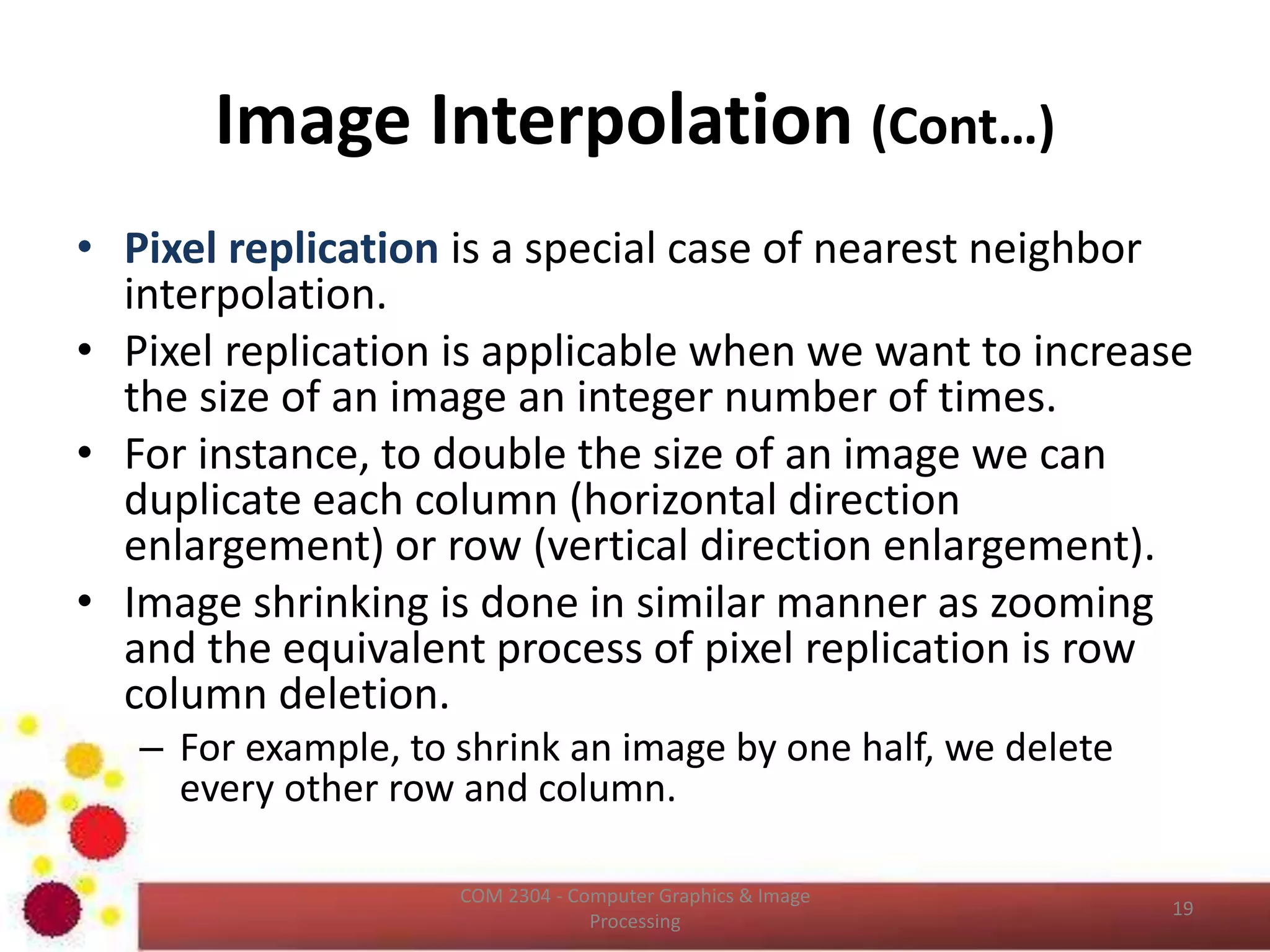 Image Interpolation (Cont…)

• Pixel replication is a special case of nearest neighbor interpolation.
• Pixel replication is applicable when we want to increase the size of an image an integer number of times.
• For instance, to double the size of an image we can duplicate each column (horizontal direction enlargement) or row (vertical direction enlargement).
• Image shrinking is done in similar manner as zooming and the equivalent process of pixel replication is row column deletion.
– For example, to shrink an image by one half, we delete every other row and column.

COM 2304 - Computer Graphics & Image Processing

19